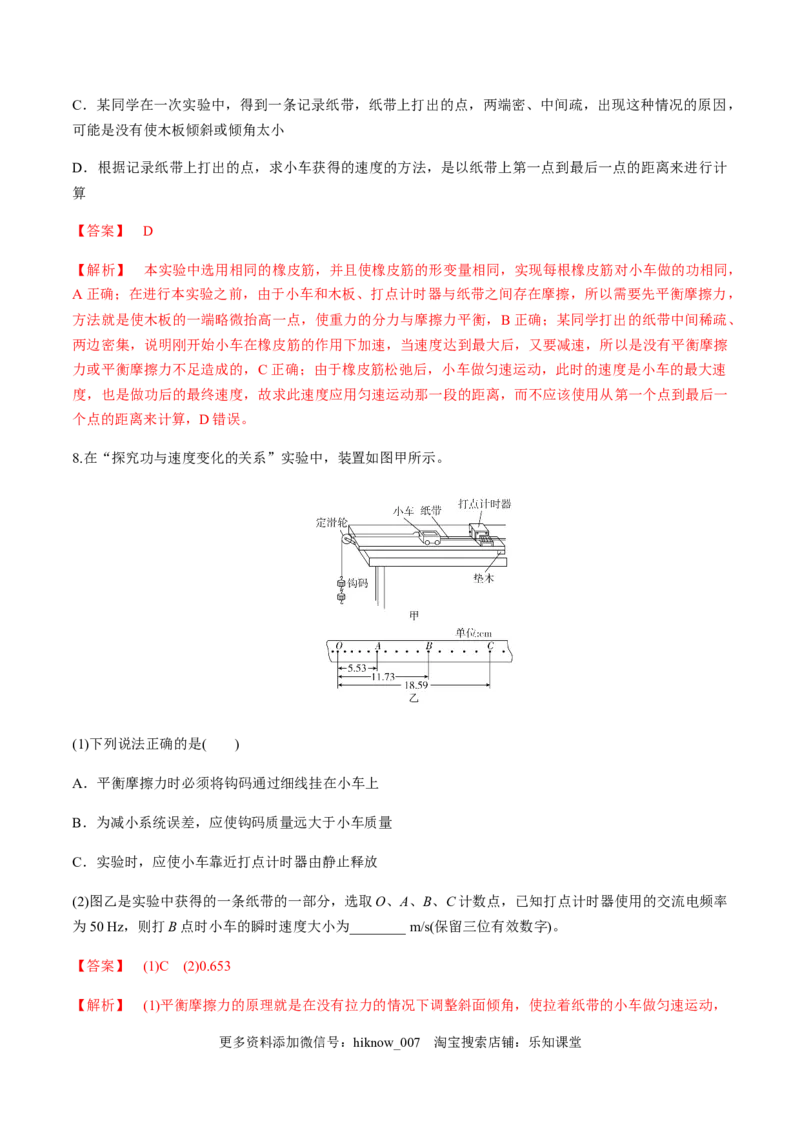 C．某同学在一次实验中，得到一条记录纸带，纸带上打出的点，两端密、中间疏，出现这种情况的原因，可能是没有使木板倾斜或倾角太小

D．根据记录纸带上打出的点，求小车获得的速度的方法，是以纸带上第一点到最后一点的距离来进行计算

【答案】 D

【解析】 本实验中选用相同的橡皮筋，并且使橡皮筋的形变量相同，实现每根橡皮筋对小车做的功相同，A 正确；在进行本实验之前，由于小车和木板、打点计时器与纸带之间存在摩擦，所以需要先平衡摩擦力，方法就是使木板的一端略微抬高一点，使重力的分力与摩擦力平衡，B 正确；某同学打出的纸带中间稀疏、两边密集，说明刚开始小车在橡皮筋的作用下加速，当速度达到最大后，又要减速，所以是没有平衡摩擦力或平衡摩擦力不足造成的，C 正确；由于橡皮筋松弛后，小车做匀速运动，此时的速度是小车的最大速度，也是做功后的最终速度，故求此速度应用匀速运动那一段的距离，而不应该使用从第一个点到最后一个点的距离来计算，D 错误。

8.在“探究功与速度变化的关系”实验中，装置如图甲所示。

定滑轮 小车 纸带 打点计时器 钩码 垫木

甲

单位:cm

O A B C

5.53

11.73

18.59

乙

(1)下列说法正确的是(　　)

A．平衡摩擦力时必须将钩码通过细线挂在小车上

B．为减小系统误差，应使钩码质量远大于小车质量

C．实验时，应使小车靠近打点计时器由静止释放

(2)图乙是实验中获得的一条纸带的一部分，选取 $O$、$A$、$B$、$C$ 计数点，已知打点计时器使用的交流电频率为 50 Hz，则打 $B$ 点时小车的瞬时速度大小为________ m/s(保留三位有效数字)。

【答案】 (1)C　(2)0.653

【解析】 (1)平衡摩擦力的原理就是在没有拉力的情况下调整斜面倾角，使拉着纸带的小车做匀速运动，

更多资料添加微信号：hiknow_007　淘宝搜索店铺：乐知课堂